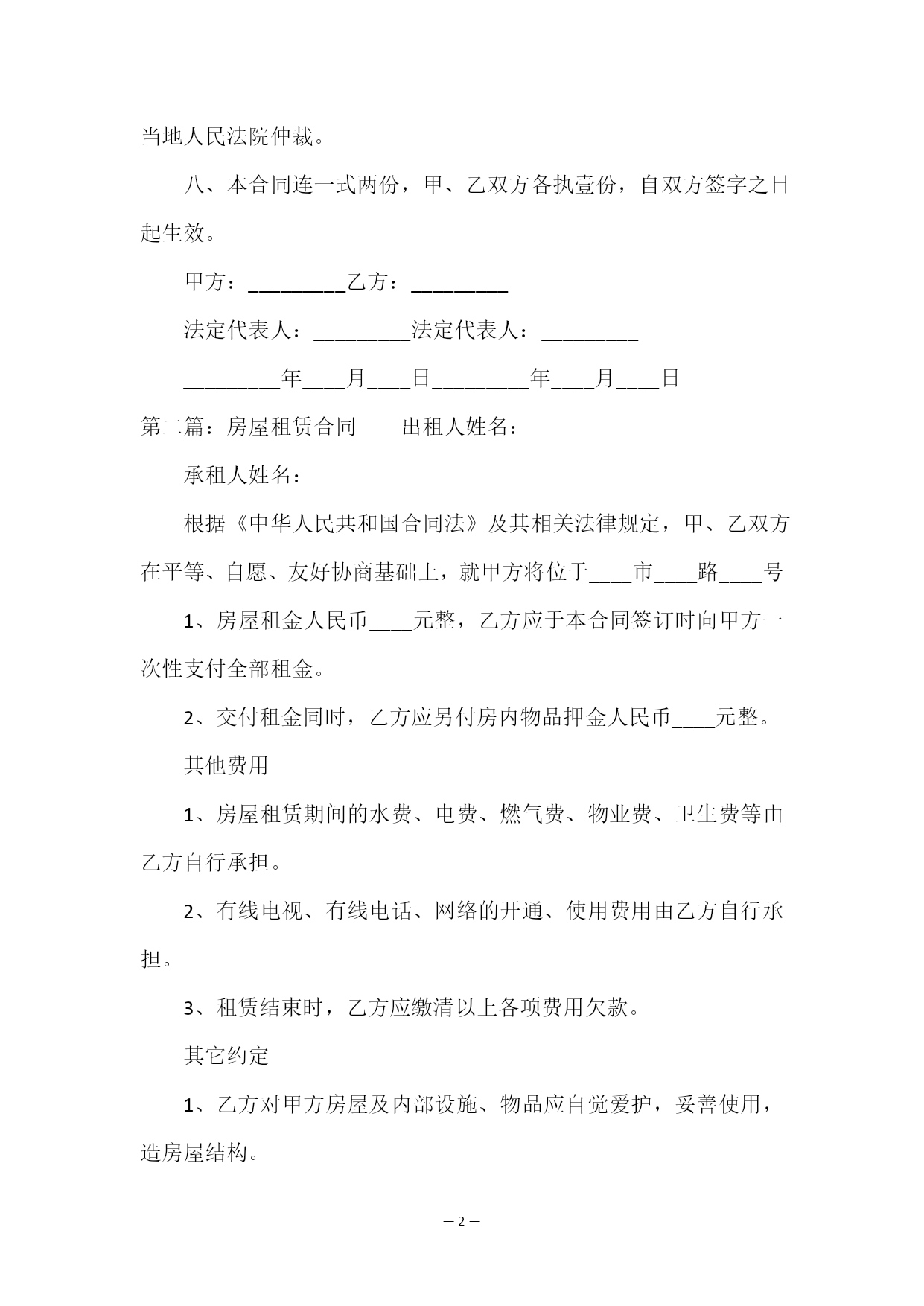 当地人民法院仲裁。

八、本合同连一式两份，甲、乙双方各执壹份，自双方签字之日起生效。

甲方：_________乙方：_________

法定代表人：_________法定代表人：_________

_________年____月____日_________年____月____日

第二篇：房屋租赁合同　　出租人姓名：

承租人姓名：

根据《中华人民共和国合同法》及其相关法律规定，甲、乙双方在平等、自愿、友好协商基础上，就甲方将位于____市____路____号

1、房屋租金人民币____元整，乙方应于本合同签订时向甲方一次性支付全部租金。

2、交付租金同时，乙方应另付房内物品押金人民币____元整。

其他费用

1、房屋租赁期间的水费、电费、燃气费、物业费、卫生费等由乙方自行承担。

2、有线电视、有线电话、网络的开通、使用费用由乙方自行承担。

3、租赁结束时，乙方应缴清以上各项费用欠款。

其它约定

1、乙方对甲方房屋及内部设施、物品应自觉爱护，妥善使用，造房屋结构。

— 2 —